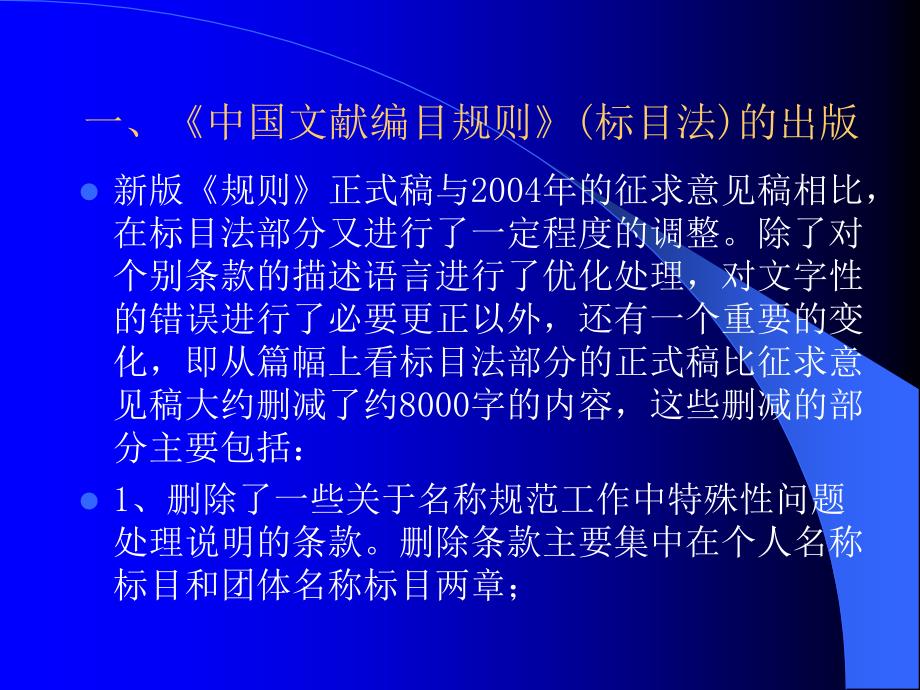 一、《中国文献编目规则》(标目法)的出版

新版《规则》正式稿与2004年的征求意见稿相比，在标目法部分又进行了一定程度的调整。除了对个别条款的描述语言进行了优化处理，对文字性的错误进行了必要更正以外，还有一个重要的变化，即从篇幅上看标目法部分的正式稿比征求意见稿大约删减了约8000字的内容，这些删减的部分主要包括：

1、删除了一些关于名称规范工作中特殊性问题处理说明的条款。删除条款主要集中在个人名称标目和团体名称标目两章；